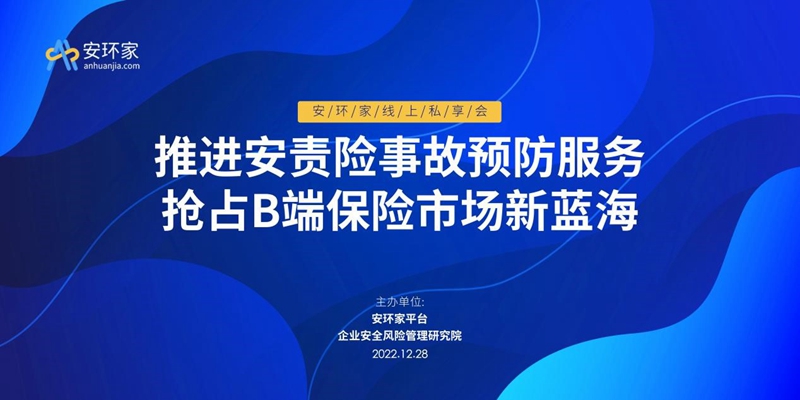 安环家
anhuanjia.com

安环家线上私享会

推进安责险事故预防服务
抢占B端保险市场新蓝海

主办单位:
安环家平台
企业安全风险管理研究院
2022.12.28